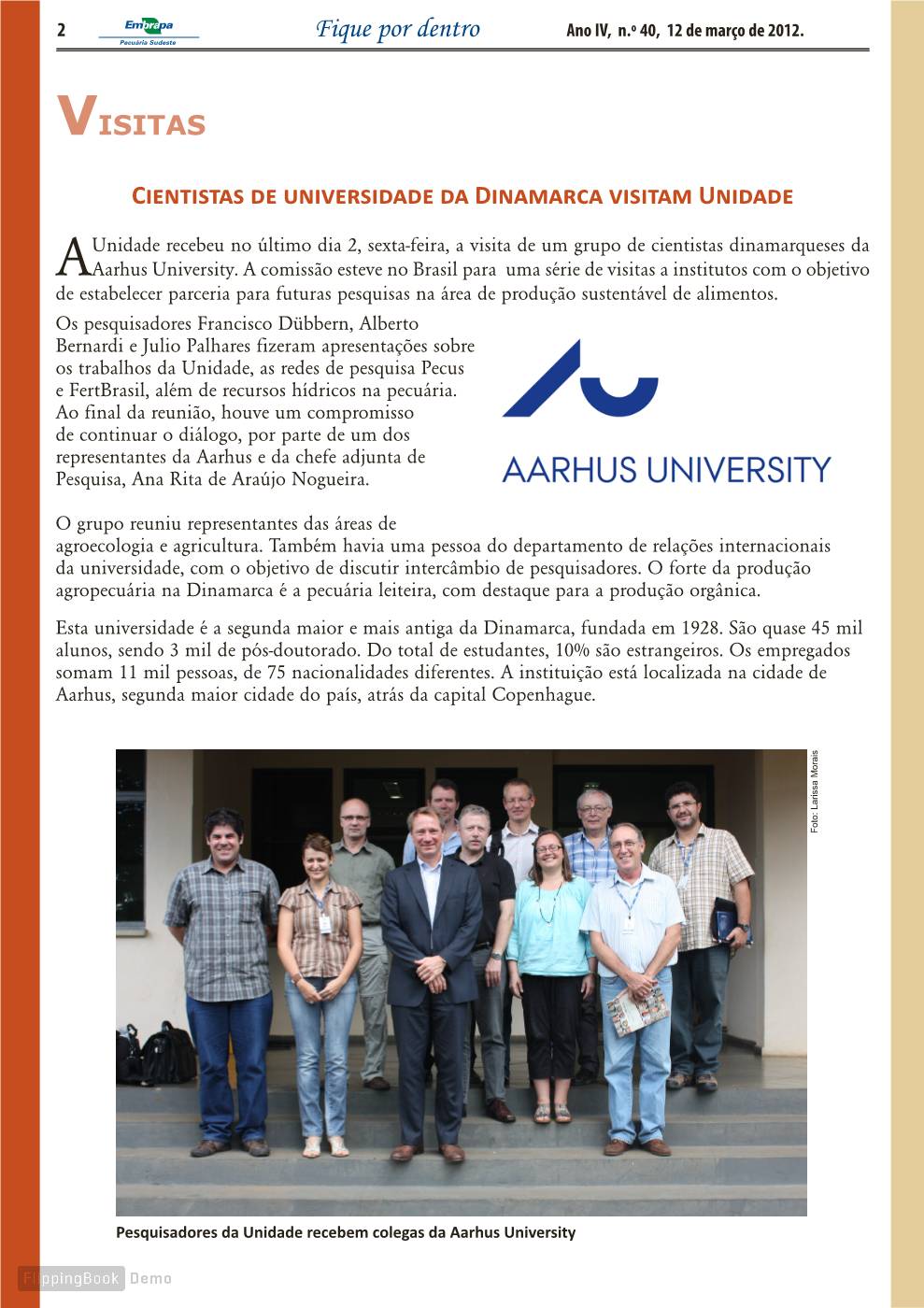 2 Embrapa Pecuária Sudeste Fique por dentro Ano IV, n.º 40, 12 de março de 2012.

VISITAS

CIENTISTAS DE UNIVERSIDADE DA DINAMARCA VISITAM UNIDADE

A Unidade recebeu no último dia 2, sexta-feira, a visita de um grupo de cientistas dinamarqueses da Aarhus University. A comissão esteve no Brasil para uma série de visitas a institutos com o objetivo de estabelecer parceria para futuras pesquisas na área de produção sustentável de alimentos.

Os pesquisadores Francisco Dübbern, Alberto Bernardi e Julio Palhares fizeram apresentações sobre os trabalhos da Unidade, as redes de pesquisa Pecus e FertBrasil, além de recursos hídricos na pecuária. Ao final da reunião, houve um compromisso de continuar o diálogo, por parte de um dos representantes da Aarhus e da chefe adjunta de Pesquisa, Ana Rita de Araújo Nogueira.

AARHUS UNIVERSITY

O grupo reuniu representantes das áreas de agroecologia e agricultura. Também havia uma pessoa do departamento de relações internacionais da universidade, com o objetivo de discutir intercâmbio de pesquisadores. O forte da produção agropecuária na Dinamarca é a pecuária leiteira, com destaque para a produção orgânica.

Esta universidade é a segunda maior e mais antiga da Dinamarca, fundada em 1928. São quase 45 mil alunos, sendo 3 mil de pós-doutorado. Do total de estudantes, 10% são estrangeiros. Os empregados somam 11 mil pessoas, de 75 nacionalidades diferentes. A instituição está localizada na cidade de Aarhus, segunda maior cidade do país, atrás da capital Copenhague.

Foto: Larissa Morais

Pesquisadores da Unidade recebem colegas da Aarhus University

FlippingBook Demo